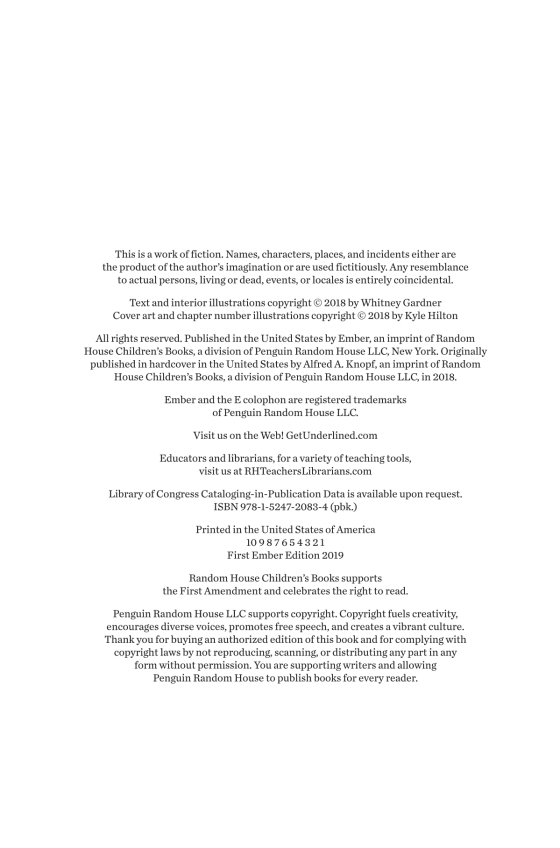 This is a work of fiction. Names, characters, places, and incidents either are the product of the author's imagination or are used fictitiously. Any resemblance to actual persons, living or dead, events, or locales is entirely coincidental.

Text and interior illustrations copyright © 2018 by Whitney Gardner
Cover art and chapter number illustrations copyright © 2018 by Kyle Hilton

All rights reserved. Published in the United States by Ember, an imprint of Random House Children's Books, a division of Penguin Random House LLC, New York. Originally published in hardcover in the United States by Alfred A. Knopf, an imprint of Random House Children's Books, a division of Penguin Random House LLC, in 2018.

Ember and the E colophon are registered trademarks of Penguin Random House LLC.

Visit us on the Web! GetUnderlined.com

Educators and librarians, for a variety of teaching tools, visit us at RHTeachersLibrarians.com

Library of Congress Cataloging-in-Publication Data is available upon request.
ISBN 978-1-5247-2083-4 (pbk.)

Printed in the United States of America
10 9 8 7 6 5 4 3 2 1
First Ember Edition 2019

Random House Children's Books supports the First Amendment and celebrates the right to read.

Penguin Random House LLC supports copyright. Copyright fuels creativity, encourages diverse voices, promotes free speech, and creates a vibrant culture. Thank you for buying an authorized edition of this book and for complying with copyright laws by not reproducing, scanning, or distributing any part in any form without permission. You are supporting writers and allowing Penguin Random House to publish books for every reader.